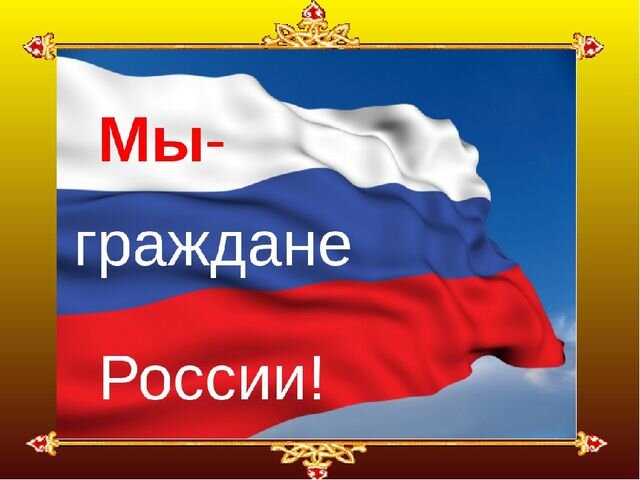 Мы-

граждане

России!